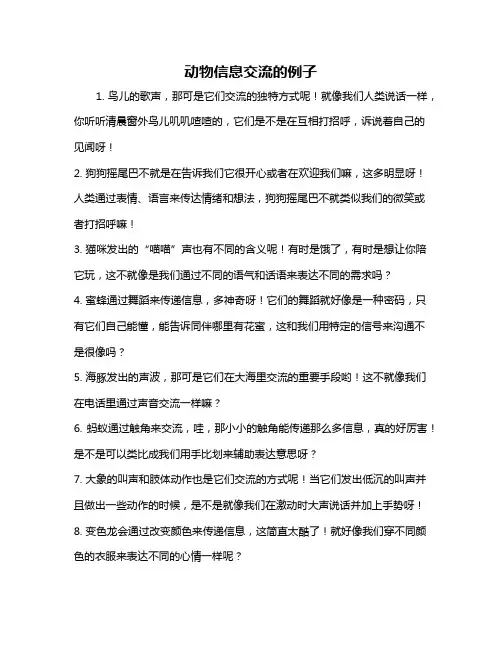 动物信息交流的例子

1. 鸟儿的歌声，那可是它们交流的独特方式呢！就像我们人类说话一样，你听听清晨窗外鸟儿叽叽喳喳的，它们是不是在互相打招呼，诉说着自己的见闻呀！

2. 狗狗摇尾巴不就是在告诉我们它很开心或者在欢迎我们嘛，这多明显呀！人类通过表情、语言来传达情绪和想法，狗狗摇尾巴不就类似我们的微笑或者打招呼嘛！

3. 猫咪发出的“喵喵”声也有不同的含义呢！有时是饿了，有时是想让你陪它玩，这不就像是我们通过不同的语气和话语来表达不同的需求吗？

4. 蜜蜂通过舞蹈来传递信息，多神奇呀！它们的舞蹈就好像是一种密码，只有它们自己能懂，能告诉同伴哪里有花蜜，这和我们用特定的信号来沟通不是很像吗？

5. 海豚发出的声波，那可是它们在大海里交流的重要手段哟！这不就像我们在电话里通过声音交流一样嘛？

6. 蚂蚁通过触角来交流，哇，那小小的触角能传递那么多信息，真的好厉害！是不是可以类比成我们用手比划来辅助表达意思呀？

7. 大象的叫声和肢体动作也是它们交流的方式呢！当它们发出低沉的叫声并且做出一些动作的时候，是不是就像我们在激动时大声说话并加上手势呀！

8. 变色龙会通过改变颜色来传递信息，这简直太酷了！就好像我们穿不同颜色的衣服来表达不同的心情一样呢？